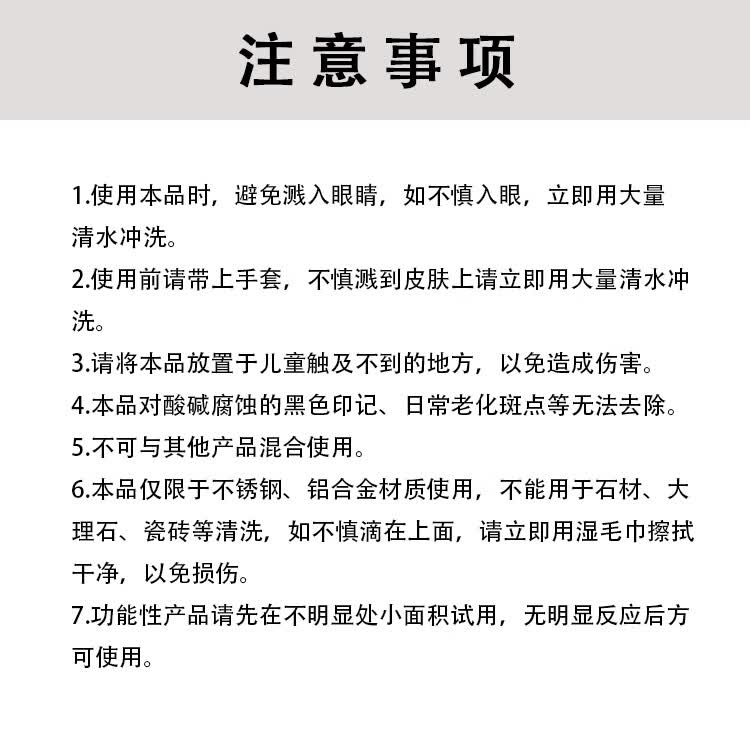 注意事项

1.使用本品时，避免溅入眼睛，如不慎入眼，立即用大量清水冲洗。
2.使用前请带上手套，不慎溅到皮肤上请立即用大量清水冲洗。
3.请将本品放置于儿童触及不到的地方，以免造成伤害。
4.本品对酸碱腐蚀的黑色印记、日常老化斑点等无法去除。
5.不可与其他产品混合使用。
6.本品仅限于不锈钢、铝合金材质使用，不能用于石材、大理石、瓷砖等清洗，如不慎滴在上面，请立即用湿毛巾擦拭干净，以免损伤。
7.功能性产品请先在不明显处小面积试用，无明显反应后方可使用。